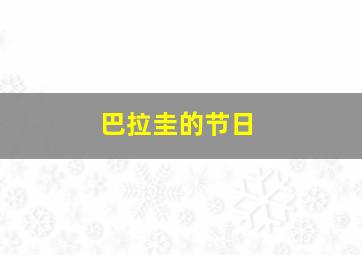 巴拉圭的节日